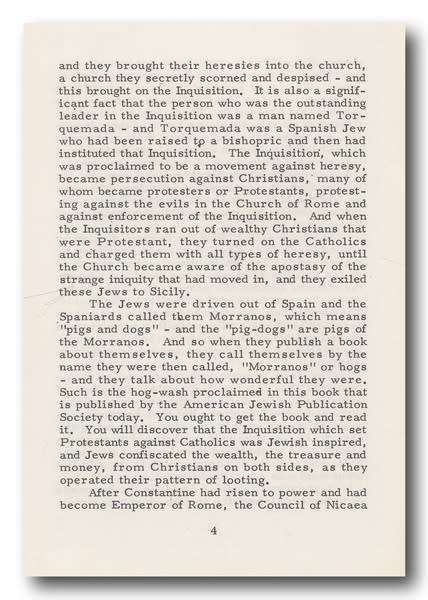 and they brought their heresies into the church, a church they secretly scorned and despised - and this brought on the Inquisition. It is also a significant fact that the person who was the outstanding leader in the Inquisition was a man named Torquemada - and Torquemada was a Spanish Jew who had been raised to a bishopric and then had instituted that Inquisition. The Inquisition, which was proclaimed to be a movement against heresy, became persecution against Christians, many of whom became protesters or Protestants, protesting against the evils in the Church of Rome and against enforcement of the Inquisition. And when the Inquisitors ran out of wealthy Christians that were Protestant, they turned on the Catholics and charged them with all types of heresy, until the Church became aware of the apostasy of the strange iniquity that had moved in, and they exiled these Jews to Sicily.

The Jews were driven out of Spain and the Spaniards called them Morranos, which means "pigs and dogs" - and the "pig-dogs" are pigs of the Morranos. And so when they publish a book about themselves, they call themselves by the name they were then called, "Morranos" or hogs - and they talk about how wonderful they were. Such is the hog-wash proclaimed in this book that is published by the American Jewish Publication Society today. You ought to get the book and read it. You will discover that the Inquisition which set Protestants against Catholics was Jewish inspired, and Jews confiscated the wealth, the treasure and money, from Christians on both sides, as they operated their pattern of looting.

After Constantine had risen to power and had become Emperor of Rome, the Council of Nicaea

4